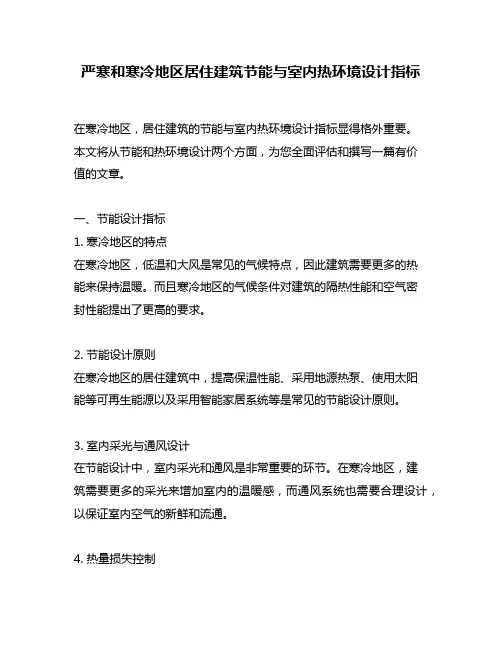 严寒和寒冷地区居住建筑节能与室内热环境设计指标

在寒冷地区，居住建筑的节能与室内热环境设计指标显得格外重要。本文将从节能和热环境设计两个方面，为您全面评估和撰写一篇有价值的文章。

一、节能设计指标
1. 寒冷地区的特点
在寒冷地区，低温和大风是常见的气候特点，因此建筑需要更多的热能来保持温暖。而且寒冷地区的气候条件对建筑的隔热性能和空气密封性能提出了更高的要求。

2. 节能设计原则
在寒冷地区的居住建筑中，提高保温性能、采用地源热泵、使用太阳能等可再生能源以及采用智能家居系统等是常见的节能设计原则。

3. 室内采光与通风设计
在节能设计中，室内采光和通风是非常重要的环节。在寒冷地区，建筑需要更多的采光来增加室内的温暖感，而通风系统也需要合理设计，以保证室内空气的新鲜和流通。

4. 热量损失控制